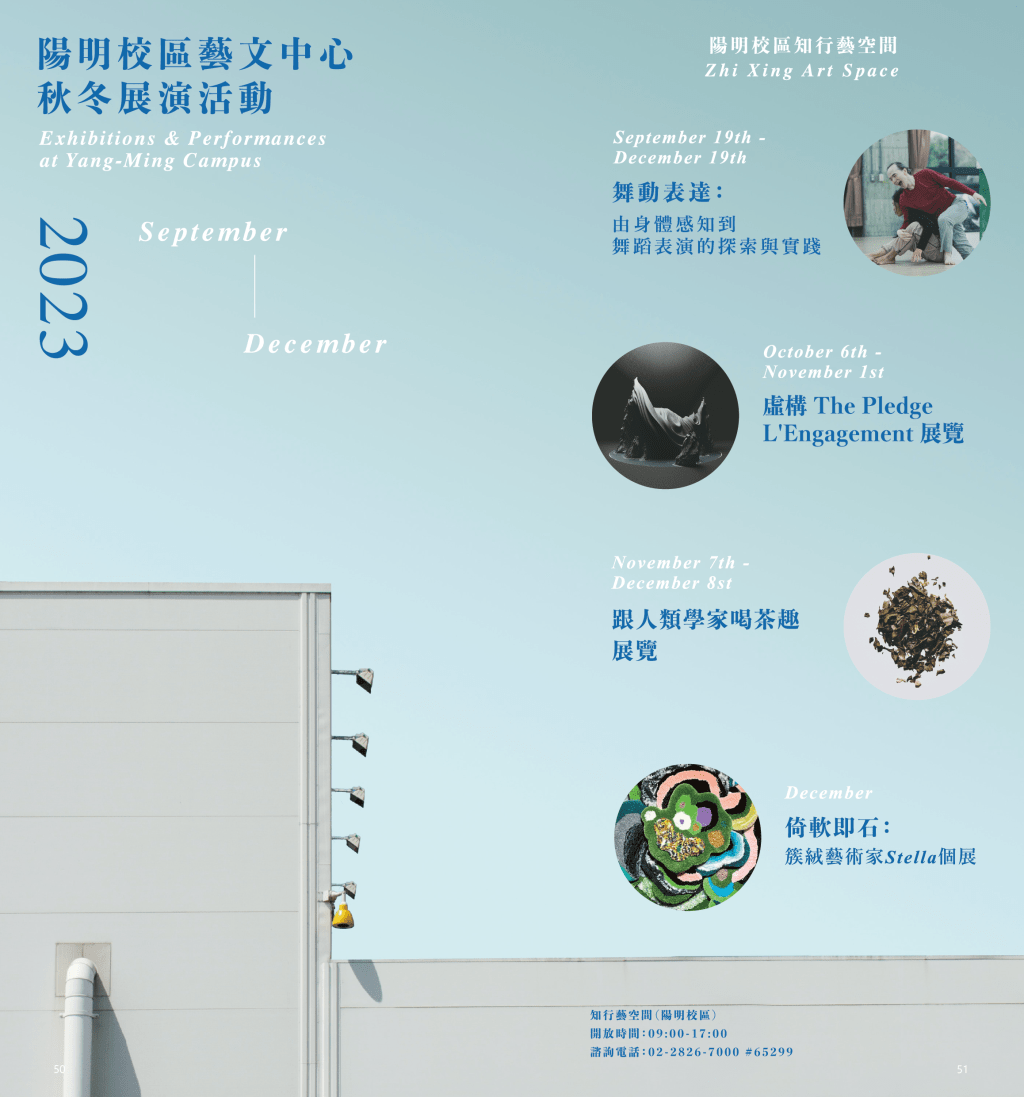 陽明校區藝文中心
秋冬展演活動

Exhibitions & Performances
at Yang-Ming Campus

2023

September

December

陽明校區知行藝空間
Zhi Xing Art Space

September 19th -
December 19th

舞動表達：
由身體感知到
舞蹈表演的探索與實踐

October 6th -
November 1st

虛構 The Pledge
L'Engagement 展覽

November 7th -
December 8st

跟人類學家喝茶趣
展覽

December

倚軟即石：
簇絨藝術家Stella個展

知行藝空間(陽明校區)
開放時間：09:00-17:00
諮詢電話：02-2826-7000 #65299

50

51